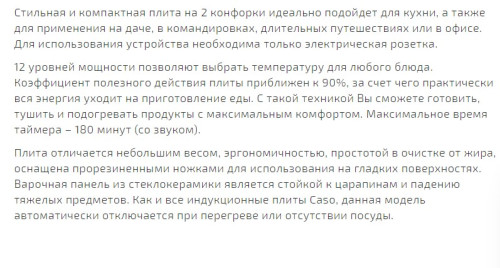 Стильная и компактная плита на 2 конфорки идеально подойдет для кухни, а также для применения на даче, в командировках, длительных путешествиях или в офисе. Для использования устройства необходима только электрическая розетка.

12 уровней мощности позволяют выбрать температуру для любого блюда. Коэффициент полезного действия плиты приближен к 90%, за счет чего практически вся энергия уходит на приготовление еды. С такой техникой Вы сможете готовить, тушить и подогревать продукты с максимальным комфортом. Максимальное время таймера – 180 минут (со звуком).

Плита отличается небольшим весом, эргономичностью, простотой в очистке от жира, оснащена прорезиненными ножками для использования на гладких поверхностях. Варочная панель из стеклокерамики является стойкой к царапинам и падению тяжелых предметов. Как и все индукционные плиты Caso, данная модель автоматически отключается при перегреве или отсутствии посуды.